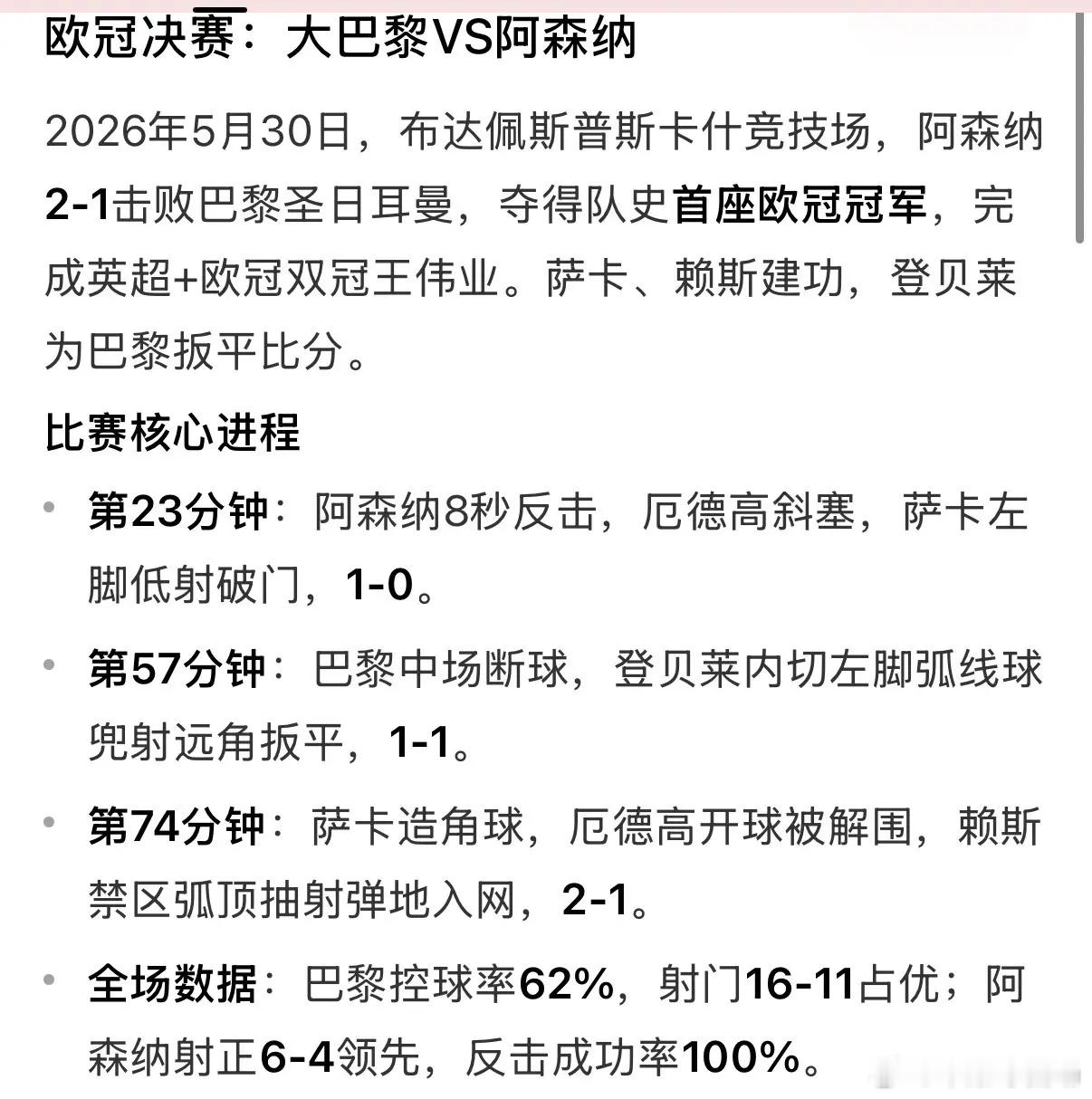 欧冠决赛：大巴黎VS阿森纳

2026年5月30日，布达佩斯普斯卡什竞技场，阿森纳2-1击败巴黎圣日耳曼，夺得队史首座欧冠冠军，完成英超+欧冠双冠王伟业。萨卡、赖斯建功，登贝莱为巴黎扳平比分。

比赛核心进程

• 第23分钟：阿森纳8秒反击，厄德高斜塞，萨卡左脚低射破门，1-0。

• 第57分钟：巴黎中场断球，登贝莱内切左脚弧线球兜射远角扳平，1-1。

• 第74分钟：萨卡造角球，厄德高开球被解围，赖斯禁区弧顶抽射弹地入网，2-1。

• 全场数据：巴黎控球率62%，射门16-11占优；阿森纳射正6-4领先，反击成功率100%。